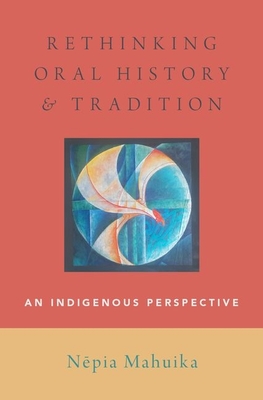 RETHINKING ORAL HISTORY & TRADITION

AN INDIGENOUS PERSPECTIVE

Nēpia Mahuika